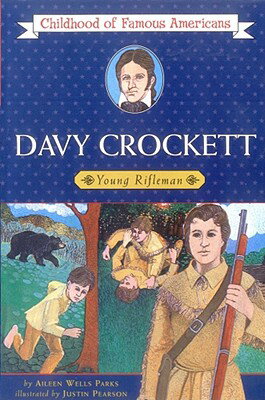 Childhood of Famous Americans

DAVY CROCKETT

Young Rifleman

by AILEEN WELLS PARKS
illustrated by JUSTIN PEARSON